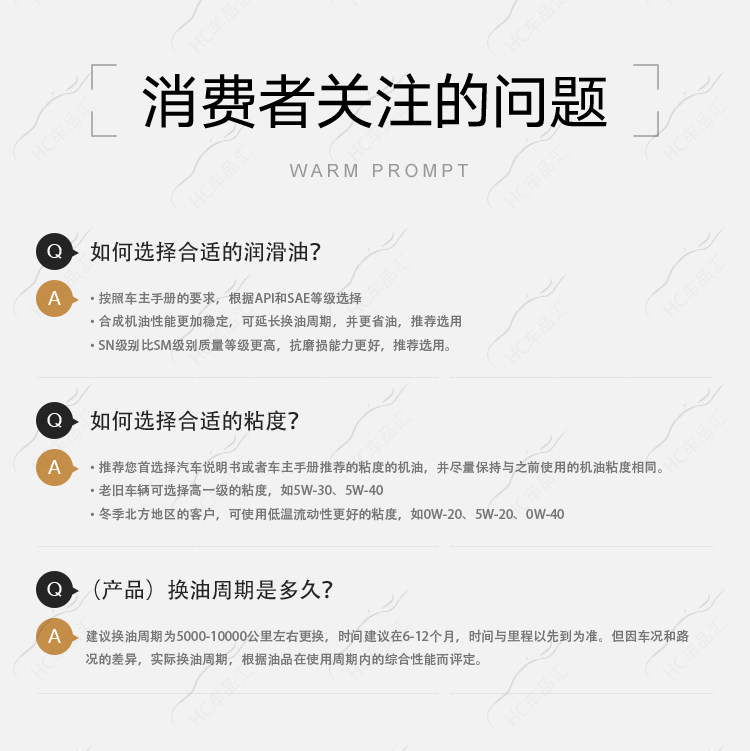 消费者关注的问题

WARM PROMPT

Q 如何选择合适的润滑油?

A
• 按照车主手册的要求，根据API和SAE等级选择
• 合成机油性能更加稳定，可延长换油周期，并更省油，推荐选用
• SN级别比SM级别质量等级更高，抗磨损能力更好，推荐选用。

Q 如何选择合适的粘度?

A
• 推荐您首选择汽车说明书或者车主手册推荐的粘度的机油，并尽量保持与之前使用的机油粘度相同。
• 老旧车辆可选择高一级的粘度，如5W-30、5W-40
• 冬季北方地区的客户，可使用低温流动性更好的粘度，如0W-20、5W-20、0W-40

Q （产品）换油周期是多久?

A 建议换油周期为5000-10000公里左右更换，时间建议在6-12个月，时间与里程以先到为准。但因车况和路况的差异，实际换油周期，根据油品在使用周期内的综合性能而评定。

HC车品汇